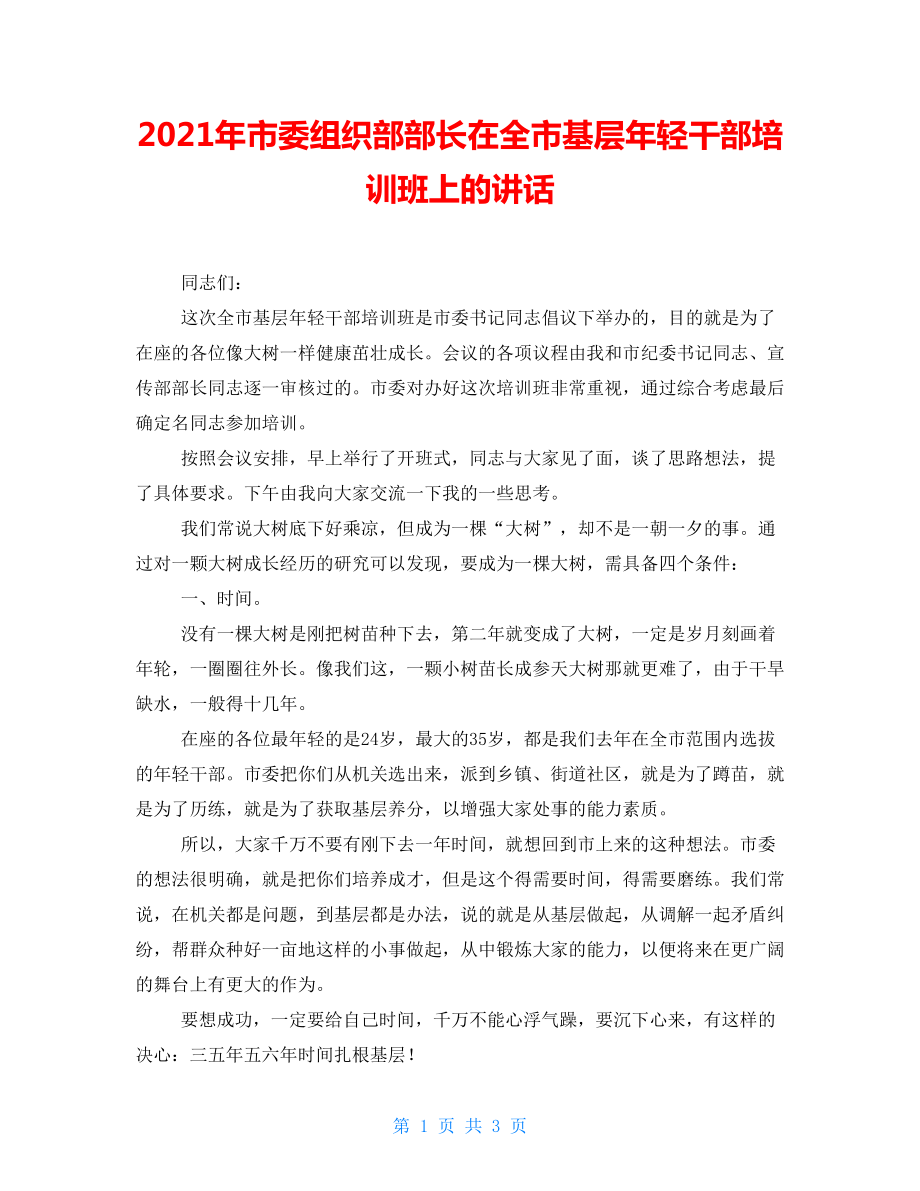 2021年市委组织部部长在全市基层年轻干部培训班上的讲话

同志们：

这次全市基层年轻干部培训班是市委书记同志倡议下举办的，目的就是为了在座的各位像大树一样健康茁壮成长。会议的各项议程由我和市纪委书记同志、宣传部部长同志逐一审核过的。市委对办好这次培训班非常重视，通过综合考虑最后确定名同志参加培训。

按照会议安排，早上举行了开班式，同志与大家见了面，谈了思路想法，提了具体要求。下午由我向大家交流一下我的一些思考。

我们常说大树底下好乘凉，但成为一棵“大树”，却不是一朝一夕的事。通过对一颗大树成长经历的研究可以发现，要成为一棵大树，需具备四个条件：

一、时间。

没有一棵大树是刚把树苗种下去，第二年就变成了大树，一定是岁月刻画着年轮，一圈圈往外长。像我们这，一颗小树苗长成参天大树那就更难了，由于干旱缺水，一般得十几年。

在座的各位最年轻的是24岁，最大的35岁，都是我们去年在全市范围内选拔的年轻干部。市委把你们从机关选出来，派到乡镇、街道社区，就是为了蹲苗，就是为了历练，就是为了获取基层养分，以增强大家处事的能力素质。

所以，大家千万不要有刚下去一年时间，就想回到市上来的这种想法。市委的想法很明确，就是把你们培养成才，但是这个得需要时间，得需要磨练。我们常说，在机关都是问题，到基层都是办法，说的就是从基层做起，从调解一起矛盾纠纷，帮群众种好一亩地这样的小事做起，从中锻炼大家的能力，以便将来在更广阔的舞台上有更大的作为。

要想成功，一定要给自己时间，千万不能心浮气躁，要沉下心来，有这样的决心：三五年五六年时间扎根基层！

第 1 页 共 3 页